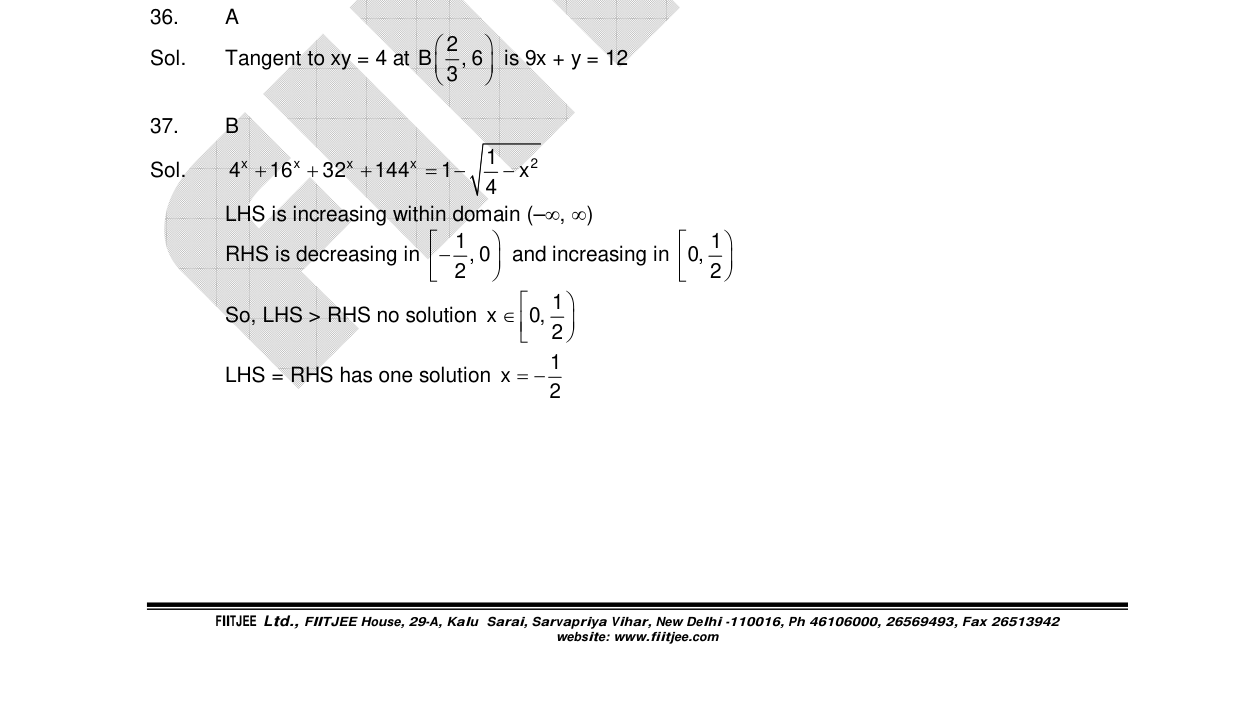 36. A

Sol. Tangent to xy = 4 at $B\left(\frac{2}{3}, 6\right)$ is 9x + y = 12

37. B

Sol. $4^x + 16^x + 32^x + 144^x = 1 - \sqrt{\frac{1}{4} - x^2}$

LHS is increasing within domain $(-\infty, \infty)$

RHS is decreasing in $\left[-\frac{1}{2}, 0\right)$ and increasing in $\left[0, \frac{1}{2}\right)$

So, LHS > RHS no solution $x \in \left[0, \frac{1}{2}\right)$

LHS = RHS has one solution $x = -\frac{1}{2}$

FIITJEE Ltd., FIITJEE House, 29-A, Kalu Sarai, Sarvapriya Vihar, New Delhi -110016, Ph 46106000, 26569493, Fax 26513942
website: www.fiitjee.com